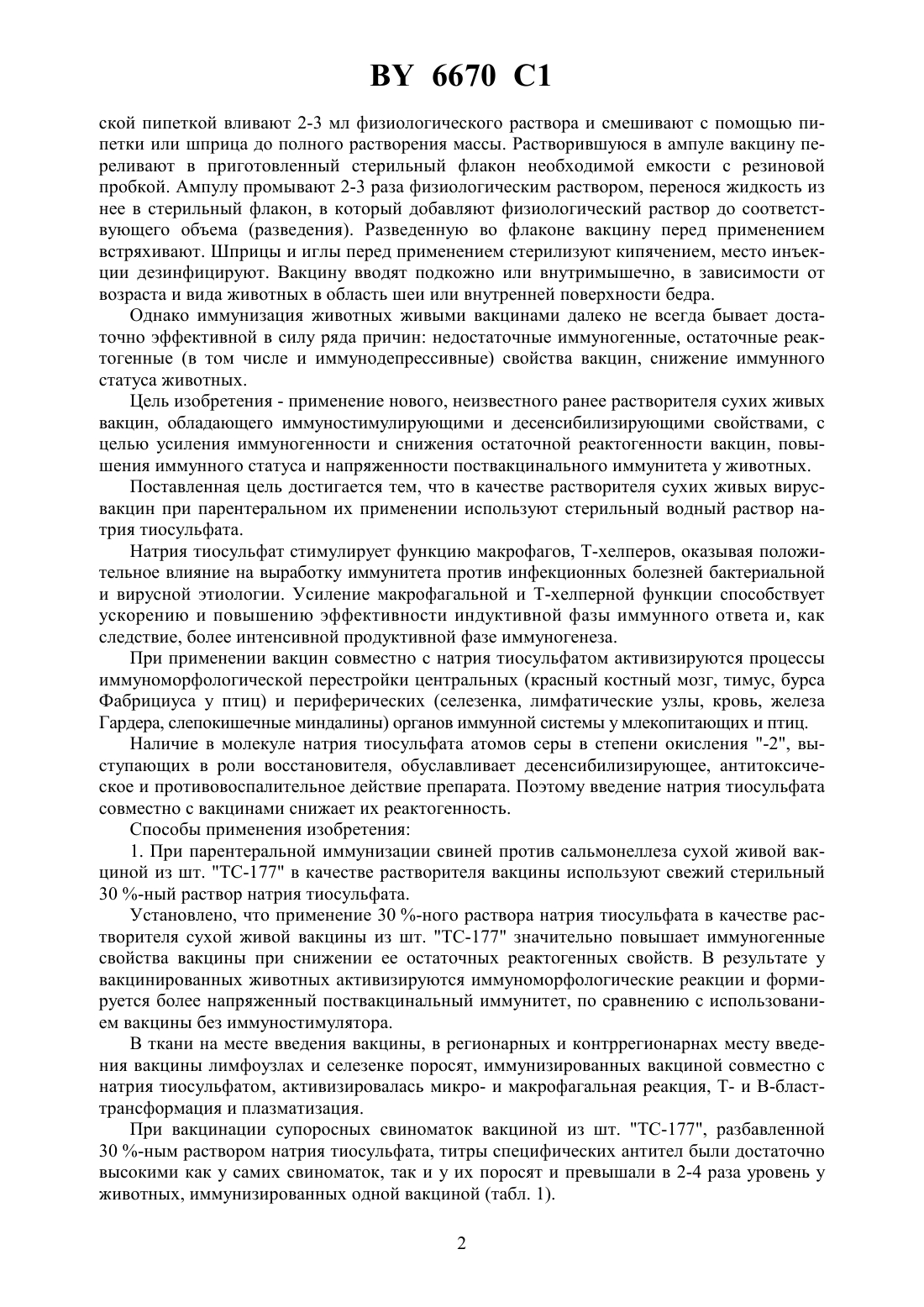 BY 6670 C1

ской пипеткой вливают 2-3 мл физиологического раствора и смешивают с помощью пипетки или шприца до полного растворения массы. Растворившуюся в ампуле вакцину переливают в приготовленный стерильный флакон необходимой емкости с резиновой пробкой. Ампулу промывают 2-3 раза физиологическим раствором, перенося жидкость из нее в стерильный флакон, в который добавляют физиологический раствор до соответствующего объема (разведения). Разведенную во флаконе вакцину перед применением встряхивают. Шприцы и иглы перед применением стерилизуют кипячением, место инъекции дезинфицируют. Вакцину вводят подкожно или внутримышечно, в зависимости от возраста и вида животных в область шеи или внутренней поверхности бедра.

Однако иммунизация животных живыми вакцинами далеко не всегда бывает достаточно эффективной в силу ряда причин: недостаточные иммуногенные, остаточные реактогенные (в том числе и иммунодепрессивные) свойства вакцин, снижение иммунного статуса животных.

Цель изобретения - применение нового, неизвестного ранее растворителя сухих живых вакцин, обладающего иммуностимулирующими и десенсибилизирующими свойствами, с целью усиления иммуногенности и снижения остаточной реактогенности вакцин, повышения иммунного статуса и напряженности поствакцинального иммунитета у животных.

Поставленная цель достигается тем, что в качестве растворителя сухих живых вирусвакцин при парентеральном их применении используют стерильный водный раствор натрия тиосульфата.

Натрия тиосульфат стимулирует функцию макрофагов, Т-хелперов, оказывая положительное влияние на выработку иммунитета против инфекционных болезней бактериальной и вирусной этиологии. Усиление макрофагальной и Т-хелперной функции способствует ускорению и повышению эффективности индуктивной фазы иммунного ответа и, как следствие, более интенсивной продуктивной фазе иммуногенеза.

При применении вакцин совместно с натрия тиосульфатом активизируются процессы иммуноморфологической перестройки центральных (красный костный мозг, тимус, бурса Фабрициуса у птиц) и периферических (селезенка, лимфатические узлы, кровь, железа Гардера, слепокишечные миндалины) органов иммунной системы у млекопитающих и птиц.

Наличие в молекуле натрия тиосульфата атомов серы в степени окисления "-2", выступающих в роли восстановителя, обуславливает десенсибилизирующее, антитоксическое и противовоспалительное действие препарата. Поэтому введение натрия тиосульфата совместно с вакцинами снижает их реактогенность.

Способы применения изобретения:

1. При парентеральной иммунизации свиней против сальмонеллеза сухой живой вакциной из шт. "ТС-177" в качестве растворителя вакцины используют свежий стерильный 30 %-ный раствор натрия тиосульфата.

Установлено, что применение 30 %-ного раствора натрия тиосульфата в качестве растворителя сухой живой вакцины из шт. "ТС-177" значительно повышает иммуногенные свойства вакцины при снижении ее остаточных реактогенных свойств. В результате у вакцинированных животных активизируются иммуноморфологические реакции и формируется более напряженный поствакцинальный иммунитет, по сравнению с использованием вакцины без иммуностимулятора.

В ткани на месте введения вакцины, в регионарных и контррегионарнах месту введения вакцины лимфоузлах и селезенке поросят, иммунизированных вакциной совместно с натрия тиосульфатом, активизировалась микро- и макрофагальная реакция, Т- и В-бласттрансформация и плазматизация.

При вакцинации супоросных свиноматок вакциной из шт. "ТС-177", разбавленной 30 %-ным раствором натрия тиосульфата, титры специфических антител были достаточно высокими как у самих свиноматок, так и у их поросят и превышали в 2-4 раза уровень у животных, иммунизированных одной вакциной (табл. 1).

2